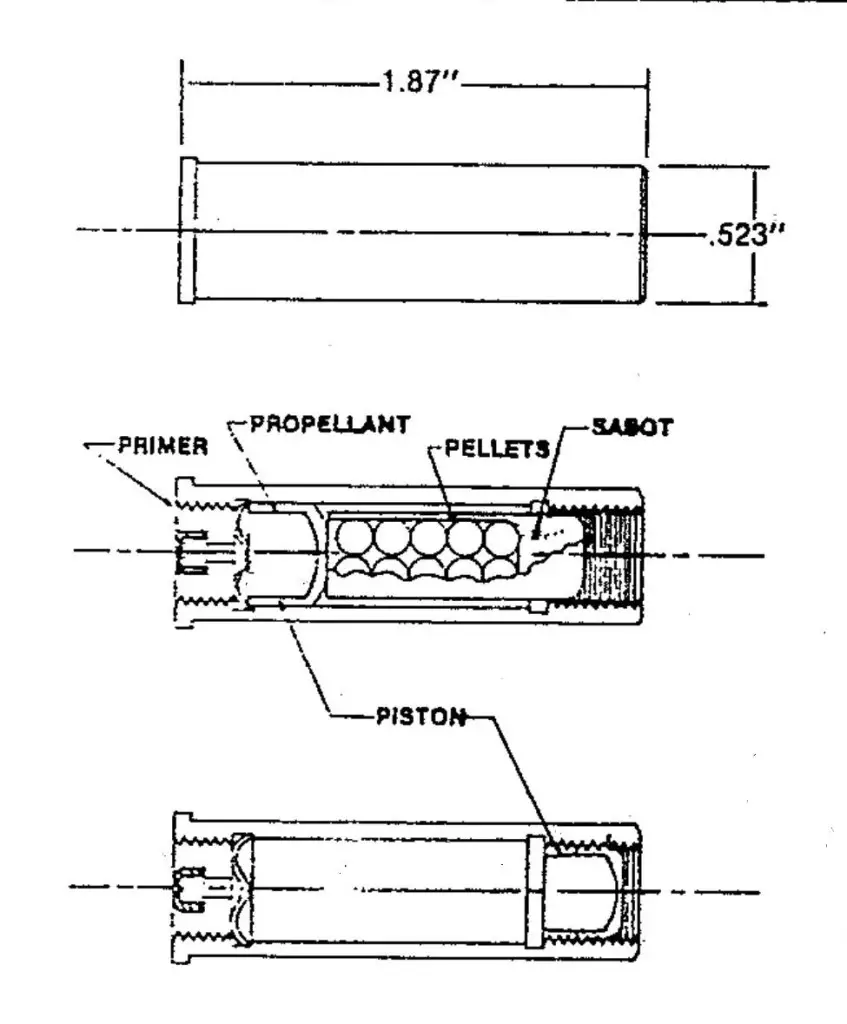 1.87"

.523"

PRIMER

PROPELLANT

PELLETS

SABOT

PISTON